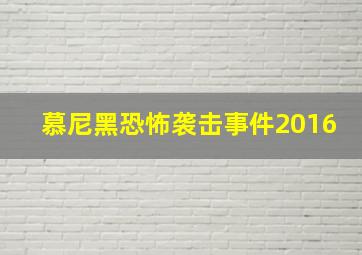 慕尼黑恐怖袭击事件2016